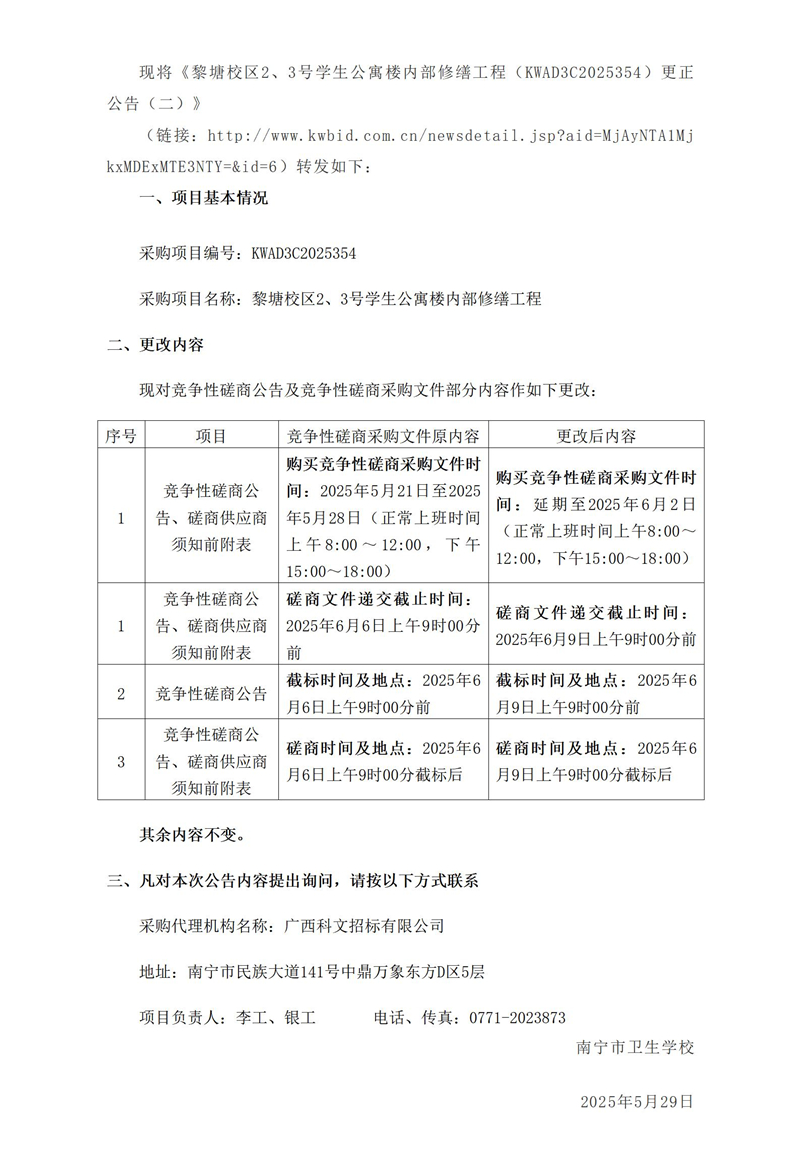 现将《黎塘校区2、3号学生公寓楼内部修缮工程（KWAD3C2025354）更正公告（二）》

（链接：http://www.kwbid.com.cn/newsdetail.jsp?aid=MjAyNTA1MjkxMDExMTE3NTY=&id=6）转发如下：

一、项目基本情况

采购项目编号：KWAD3C2025354

采购项目名称：黎塘校区2、3号学生公寓楼内部修缮工程

二、更改内容

现对竞争性磋商公告及竞争性磋商采购文件部分内容作如下更改：

| 序号 | 项目 | 竞争性磋商采购文件原内容 | 更改后内容 |
|---|---|---|---|
| 1 | 竞争性磋商公告、磋商供应商须知前附表 | 购买竞争性磋商采购文件时间：2025年5月21日至2025年5月28日（正常上班时间上午8:00～12:00，下午15:00～18:00） | 购买竞争性磋商采购文件时间：延期至2025年6月2日（正常上班时间上午8:00～12:00，下午15:00～18:00） |
| 1 | 竞争性磋商公告、磋商供应商须知前附表 | 磋商文件递交截止时间：2025年6月6日上午9时00分前 | 磋商文件递交截止时间：2025年6月9日上午9时00分前 |
| 2 | 竞争性磋商公告 | 截标时间及地点：2025年6月6日上午9时00分前 | 截标时间及地点：2025年6月9日上午9时00分前 |
| 3 | 竞争性磋商公告、磋商供应商须知前附表 | 磋商时间及地点：2025年6月6日上午9时00分截标后 | 磋商时间及地点：2025年6月9日上午9时00分截标后 |

其余内容不变。

三、凡对本次公告内容提出询问，请按以下方式联系

采购代理机构名称：广西科文招标有限公司

地址：南宁市民族大道141号中鼎万象东方D区5层

项目负责人：李工、银工　　　电话、传真：0771-2023873

南宁市卫生学校

2025年5月29日